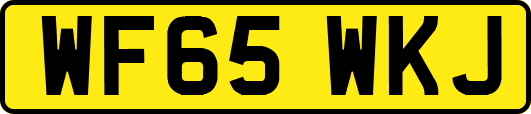 WF65 WKJ